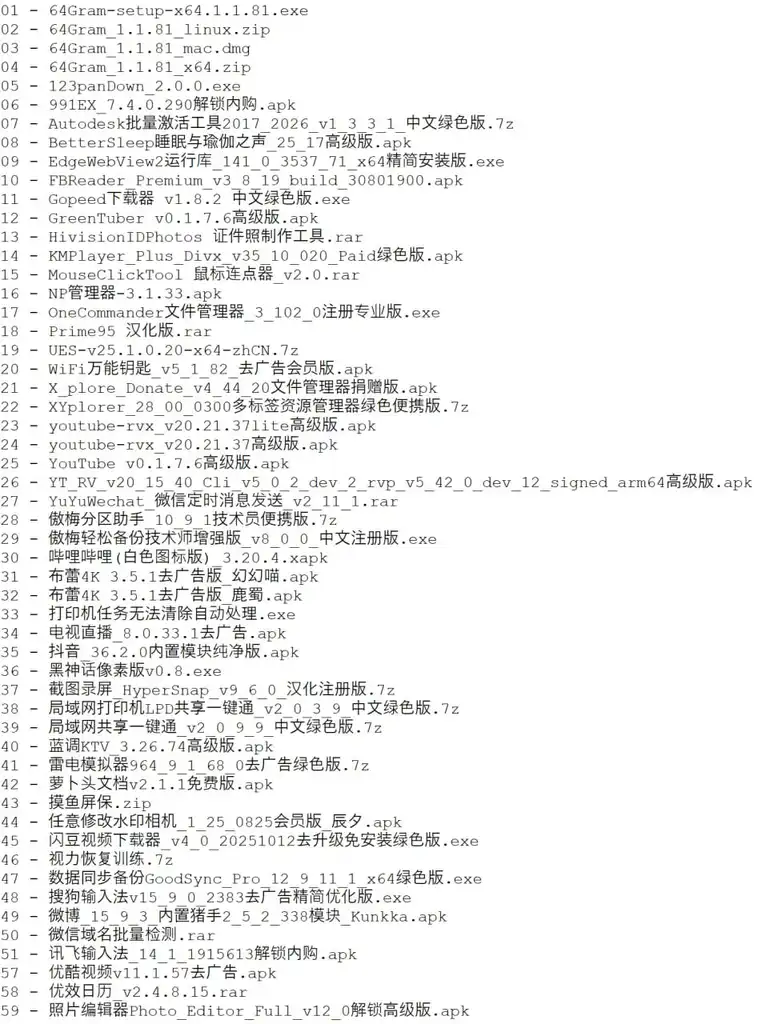 01 - 64Gram-setup-x64.1.1.81.exe
02 - 64Gram_1.1.81_linux.zip
03 - 64Gram_1.1.81_mac.dmg
04 - 64Gram_1.1.81_x64.zip
05 - 123panDown_2.0.0.exe
06 - 991EX_7.4.0.290解锁内购.apk
07 - Autodesk批量激活工具2017_2026_v1_3_3_1_中文绿色版.7z
08 - BetterSleep睡眠与瑜伽之声_25_17高级版.apk
09 - EdgeWebView2运行库_141_0_3537_71_x64精简安装版.exe
10 - FBReader_Premium_v3_8_19_build_30801900.apk
11 - Gopeed下载器 v1.8.2 中文绿色版.exe
12 - GreenTuber v0.1.7.6高级版.apk
13 - HivisionIDPhotos 证件照制作工具.rar
14 - KMPlayer_Plus_Divx_v35_10_020_Paid绿色版.apk
15 - MouseClickTool 鼠标连点器_v2.0.rar
16 - NP管理器-3.1.33.apk
17 - OneCommander文件管理器_3_102_0注册专业版.exe
18 - Prime95 汉化版.rar
19 - UES-v25.1.0.20-x64-zhCN.7z
20 - WiFi万能钥匙_v5_1_82_去广告会员版.apk
21 - X_plore_Donate_v4_44_20文件管理器捐赠版.apk
22 - XYplorer_28_00_0300多标签资源管理器绿色便携版.7z
23 - youtube-rvx_v20.21.37lite高级版.apk
24 - youtube-rvx_v20.21.37高级版.apk
25 - YouTube v0.1.7.6高级版.apk
26 - YT_RV_v20_15_40_Cli_v5_0_2_dev_2_rvp_v5_42_0_dev_12_signed_arm64高级版.apk
27 - YuYuWechat_微信定时消息发送_v2_11_1.rar
28 - 傲梅分区助手_10_9_1技术员便携版.7z
29 - 傲梅轻松备份技术师增强版_v8_0_0_中文注册版.exe
30 - 哔哩哔哩(白色图标版)_3.20.4.xapk
31 - 布蕾4K 3.5.1去广告版_幻幻喵.apk
32 - 布蕾4K 3.5.1去广告版_鹿蜀.apk
33 - 打印机任务无法清除自动处理.exe
34 - 电视直播_8.0.33.1去广告.apk
35 - 抖音_36.2.0内置模块纯净版.apk
36 - 黑神话像素版v0.8.exe
37 - 截图录屏_HyperSnap_v9_6_0_汉化注册版.7z
38 - 局域网打印机LPD共享一键通_v2_0_3_9_中文绿色版.7z
39 - 局域网共享一键通_v2_0_9_9_中文绿色版.7z
40 - 蓝调KTV_3.26.74高级版.apk
41 - 雷电模拟器964_9_1_68_0去广告绿色版.7z
42 - 萝卜头文档v2.1.1免费版.apk
43 - 摸鱼屏保.zip
44 - 任意修改水印相机_1_25_0825会员版_辰夕.apk
45 - 闪豆视频下载器_v4_0_20251012去升级免安装绿色版.exe
46 - 视力恢复训练.7z
47 - 数据同步备份GoodSync_Pro_12_9_11_1_x64绿色版.exe
48 - 搜狗输入法v15_9_0_2383去广告精简优化版.exe
49 - 微博_15_9_3_内置猪手2_5_2_338模块_Kunkka.apk
50 - 微信域名批量检测.rar
51 - 讯飞输入法_14_1_1915613解锁内购.apk
57 - 优酷视频v11.1.57去广告.apk
58 - 优效日历_v2.4.8.15.rar
59 - 照片编辑器Photo_Editor_Full_v12_0解锁高级版.apk